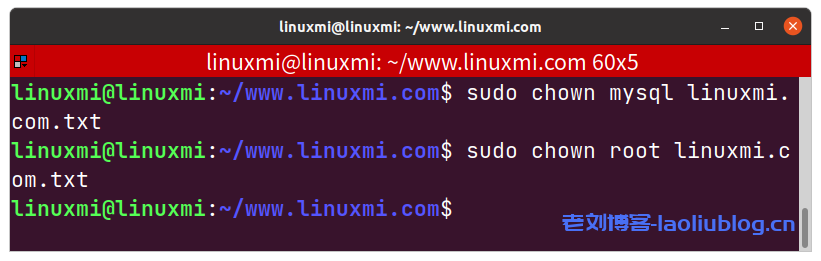 linuxmi@linuxmi: ~/www.linuxmi.com

linuxmi@linuxmi: ~/www.linuxmi.com 60x5

linuxmi@linuxmi:~/www.linuxmi.com$ sudo chown mysql linuxmi.com.txt
linuxmi@linuxmi:~/www.linuxmi.com$ sudo chown root linuxmi.com.txt
linuxmi@linuxmi:~/www.linuxmi.com$

老刘博客-laoliublog.cn